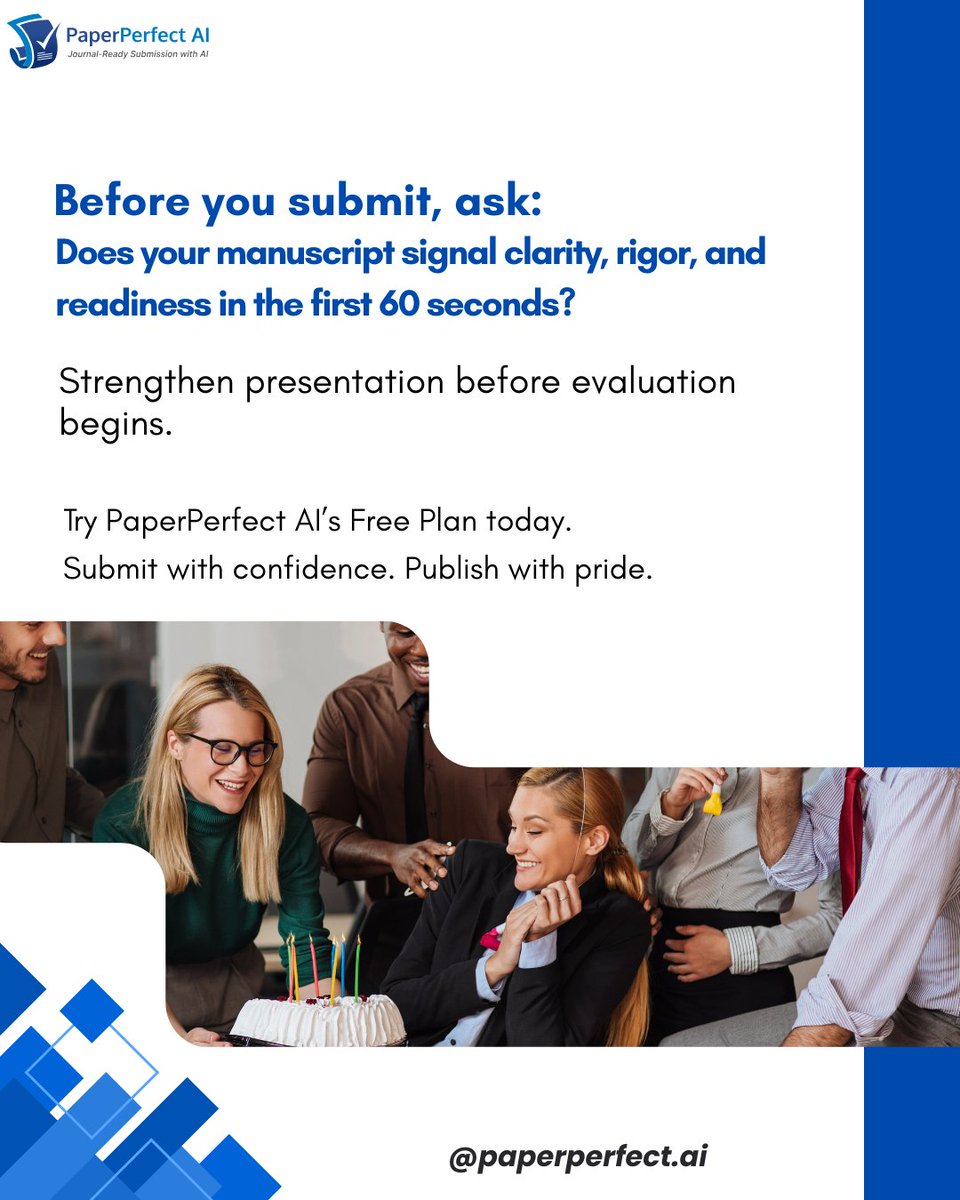 PaperPerfect AI
Journal-Ready Submission with AI

Before you submit, ask:
Does your manuscript signal clarity, rigor, and readiness in the first 60 seconds?

Strengthen presentation before evaluation begins.

Try PaperPerfect AI's Free Plan today.
Submit with confidence. Publish with pride.

@paperperfect.ai